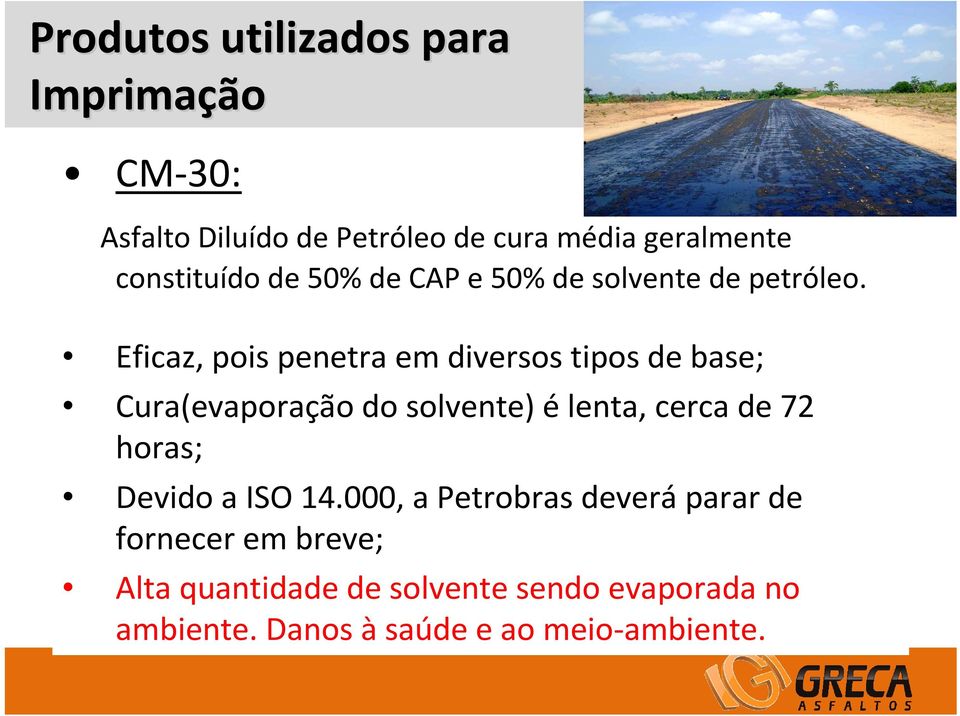 Produtos utilizados para Imprimação

• CM-30:

Asfalto Diluído de Petróleo de cura média geralmente constituído de 50% de CAP e 50% de solvente de petróleo.

• Eficaz, pois penetra em diversos tipos de base;
• Cura(evaporação do solvente) é lenta, cerca de 72 horas;
• Devido a ISO 14.000, a Petrobras deverá parar de fornecer em breve;
• Alta quantidade de solvente sendo evaporada no ambiente. Danos à saúde e ao meio-ambiente.

GRECA ASFALTOS